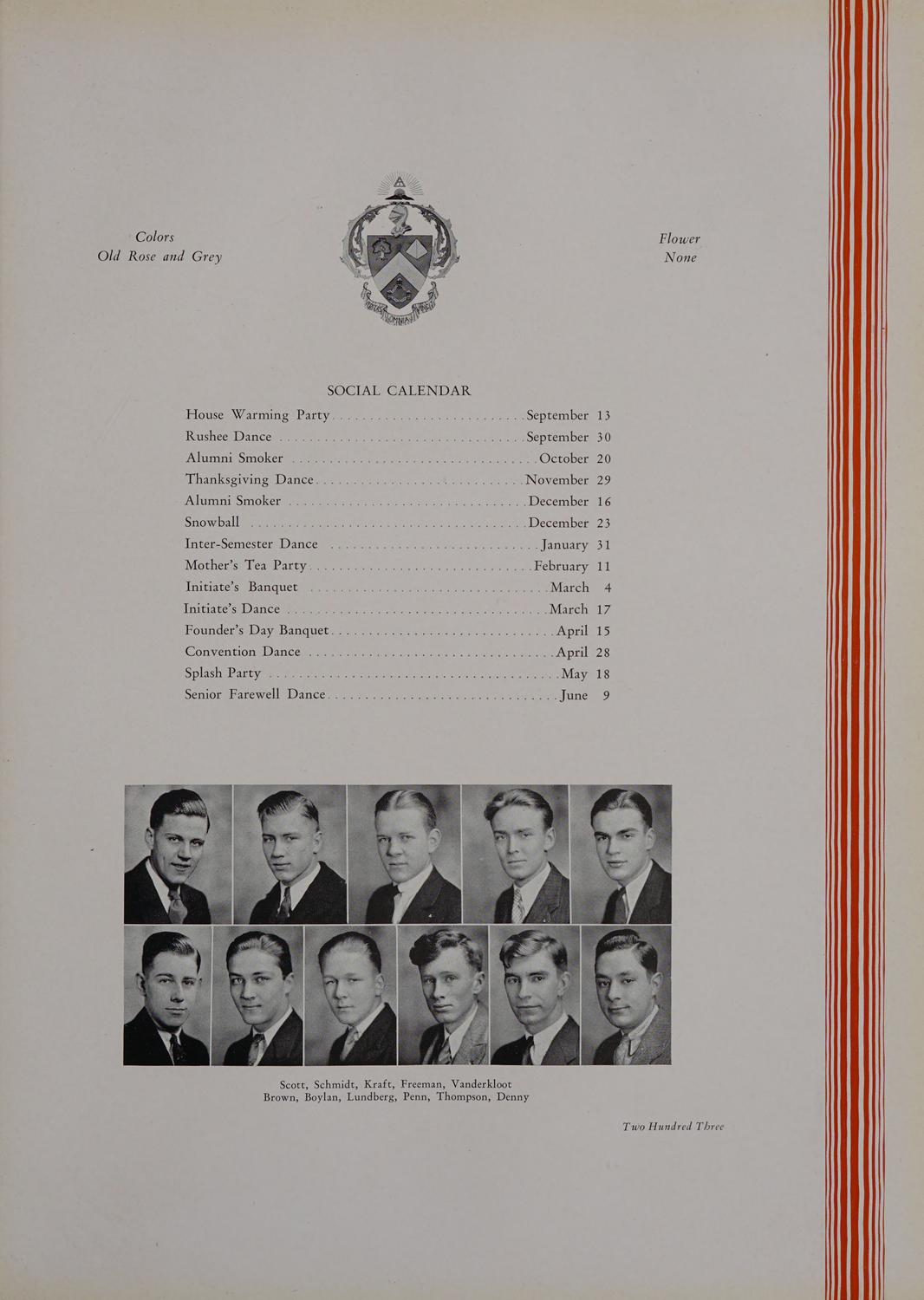 Colors
Old Rose and Grey

Flower
None

SOCIAL CALENDAR

House Warming Party September 13
Rushee Dance September 30
Alumni Smoker October 20
Thanksgiving Dance November 29
Alumni Smoker December 16
Snowball December 23
Inter-Semester Dance January 31
Mother's Tea Party February 11
Initiate's Banquet March 4
Initiate's Dance March 17
Founder's Day Banquet April 15
Convention Dance April 28
Splash Party May 18
Senior Farewell Dance June 9

Scott, Schmidt, Kraft, Freeman, Vanderkloot
Brown, Boylan, Lundberg, Penn, Thompson, Denny

Two Hundred Three